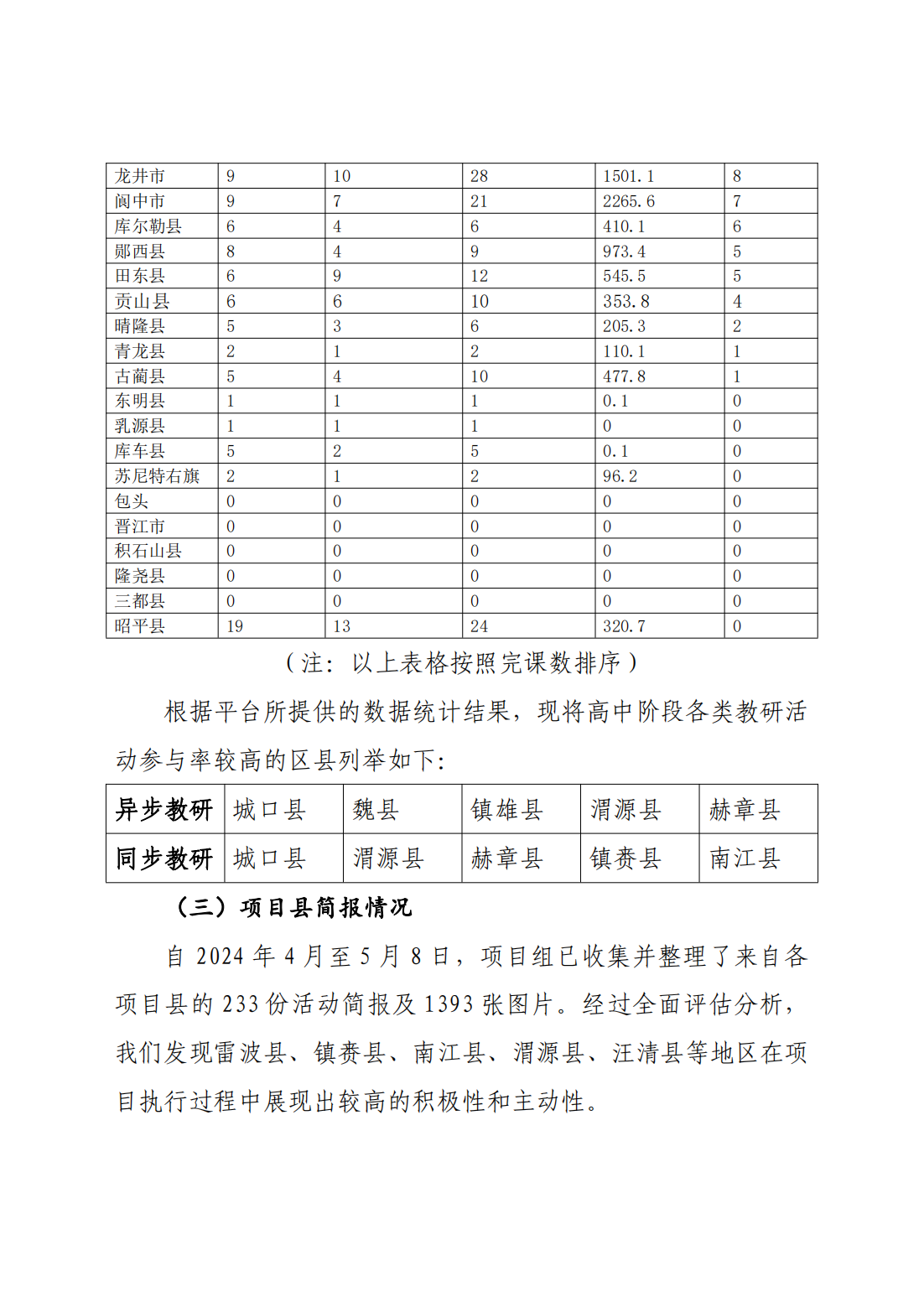 | 龙井市 | 9 | 10 | 28 | 1501.1 | 8 |
|---|---|---|---|---|---|
| 阆中市 | 9 | 7 | 21 | 2265.6 | 7 |
| 库尔勒县 | 6 | 4 | 6 | 410.1 | 6 |
| 郧西县 | 8 | 4 | 9 | 973.4 | 5 |
| 田东县 | 6 | 9 | 12 | 545.5 | 5 |
| 贡山县 | 6 | 6 | 10 | 353.8 | 4 |
| 晴隆县 | 5 | 3 | 6 | 205.3 | 2 |
| 青龙县 | 2 | 1 | 2 | 110.1 | 1 |
| 古蔺县 | 5 | 4 | 10 | 477.8 | 1 |
| 东明县 | 1 | 1 | 1 | 0.1 | 0 |
| 乳源县 | 1 | 1 | 1 | 0 | 0 |
| 库车县 | 5 | 2 | 5 | 0.1 | 0 |
| 苏尼特右旗 | 2 | 1 | 2 | 96.2 | 0 |
| 包头 | 0 | 0 | 0 | 0 | 0 |
| 晋江市 | 0 | 0 | 0 | 0 | 0 |
| 积石山县 | 0 | 0 | 0 | 0 | 0 |
| 隆尧县 | 0 | 0 | 0 | 0 | 0 |
| 三都县 | 0 | 0 | 0 | 0 | 0 |
| 昭平县 | 19 | 13 | 24 | 320.7 | 0 |

（注：以上表格按照完课数排序）

根据平台所提供的数据统计结果，现将高中阶段各类教研活动参与率较高的区县列举如下：

| 异步教研 | 城口县 | 魏县 | 镇雄县 | 渭源县 | 赫章县 |
|---|---|---|---|---|---|
| 同步教研 | 城口县 | 渭源县 | 赫章县 | 镇赉县 | 南江县 |

（三）项目县简报情况

自 2024 年 4 月至 5 月 8 日，项目组已收集并整理了来自各项目县的 233 份活动简报及 1393 张图片。经过全面评估分析，我们发现雷波县、镇赉县、南江县、渭源县、汪清县等地区在项目执行过程中展现出较高的积极性和主动性。